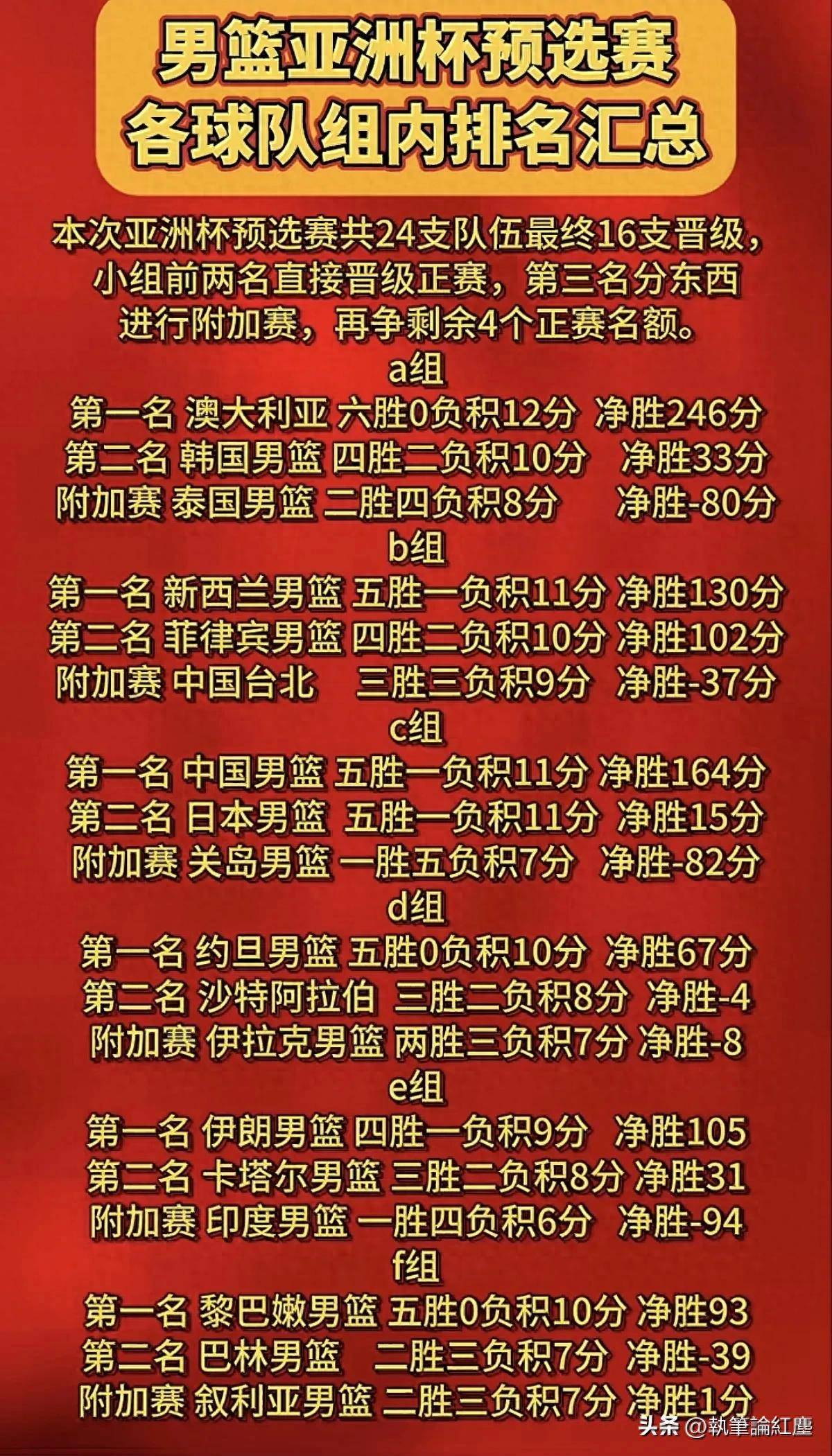 男篮亚洲杯预选赛
各球队组内排名汇总

本次亚洲杯预选赛共24支队伍最终16支晋级，小组前两名直接晋级正赛，第三名分东西进行附加赛，再争剩余4个正赛名额。

a组
第一名 澳大利亚 六胜0负积12分 净胜246分
第二名 韩国男篮 四胜二负积10分 净胜33分
附加赛 泰国男篮 二胜四负积8分 净胜-80分

b组
第一名 新西兰男篮 五胜一负积11分 净胜130分
第二名 菲律宾男篮 四胜二负积10分 净胜102分
附加赛 中国台北 三胜三负积9分 净胜-37分

c组
第一名 中国男篮 五胜一负积11分 净胜164分
第二名 日本男篮 五胜一负积11分 净胜15分
附加赛 关岛男篮 一胜五负积7分 净胜-82分

d组
第一名 约旦男篮 五胜0负积10分 净胜67分
第二名 沙特阿拉伯 三胜二负积8分 净胜-4
附加赛 伊拉克男篮 两胜三负积7分 净胜-8

e组
第一名 伊朗男篮 四胜一负积9分 净胜105
第二名 卡塔尔男篮 三胜二负积8分 净胜31
附加赛 印度男篮 一胜四负积6分 净胜-94

f组
第一名 黎巴嫩男篮 五胜0负积10分 净胜93
第二名 巴林男篮 二胜三负积7分 净胜-39
附加赛 叙利亚男篮 二胜三负积7分 净胜1分

头条 @執筆論紅塵